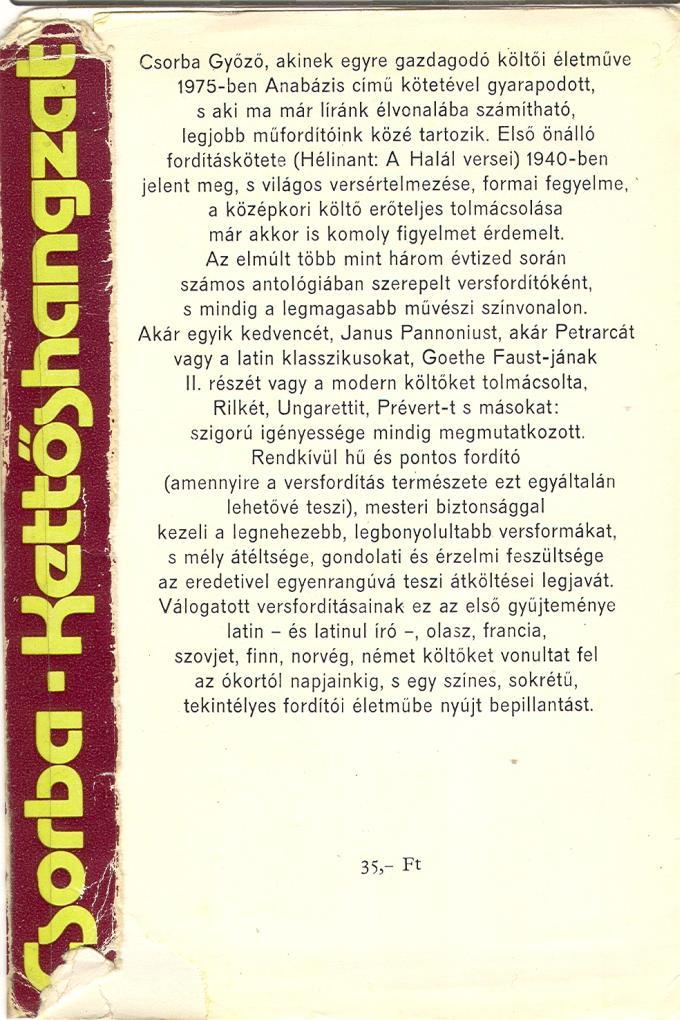 Csorba · Kettőshangzat

Csorba Győző, akinek egyre gazdagodó költői életműve 1975-ben Anabázis című kötetével gyarapodott, s aki ma már líránk élvonalába számítható, legjobb műfordítóink közé tartozik. Első önálló fordításkötete (Hélinant: A Halál versei) 1940-ben jelent meg, s világos versértelmezése, formai fegyelme, a középkori költő erőteljes tolmácsolása már akkor is komoly figyelmet érdemelt. Az elmúlt több mint három évtized során számos antológiában szerepelt versfordítóként, s mindig a legmagasabb művészi színvonalon. Akár egyik kedvencét, Janus Pannoniust, akár Petrarcát vagy a latin klasszikusokat, Goethe Faust-jának II. részét vagy a modern költőket tolmácsolta, Rilkét, Ungarettit, Prévert-t s másokat: szigorú igényessége mindig megmutatkozott. Rendkívül hű és pontos fordító (amennyire a versfordítás természete ezt egyáltalán lehetővé teszi), mesteri biztonsággal kezeli a legnehezebb, legbonyolultabb versformákat, s mély átéltsége, gondolati és érzelmi feszültsége az eredetivel egyenrangúvá teszi átköltései legjavát. Válogatott versfordításainak ez az első gyűjteménye latin – és latinul író –, olasz, francia, szovjet, finn, norvég, német költőket vonultat fel az ókortól napjainkig, s egy színes, sokrétű, tekintélyes fordítói életműbe nyújt bepillantást.

35,– Ft